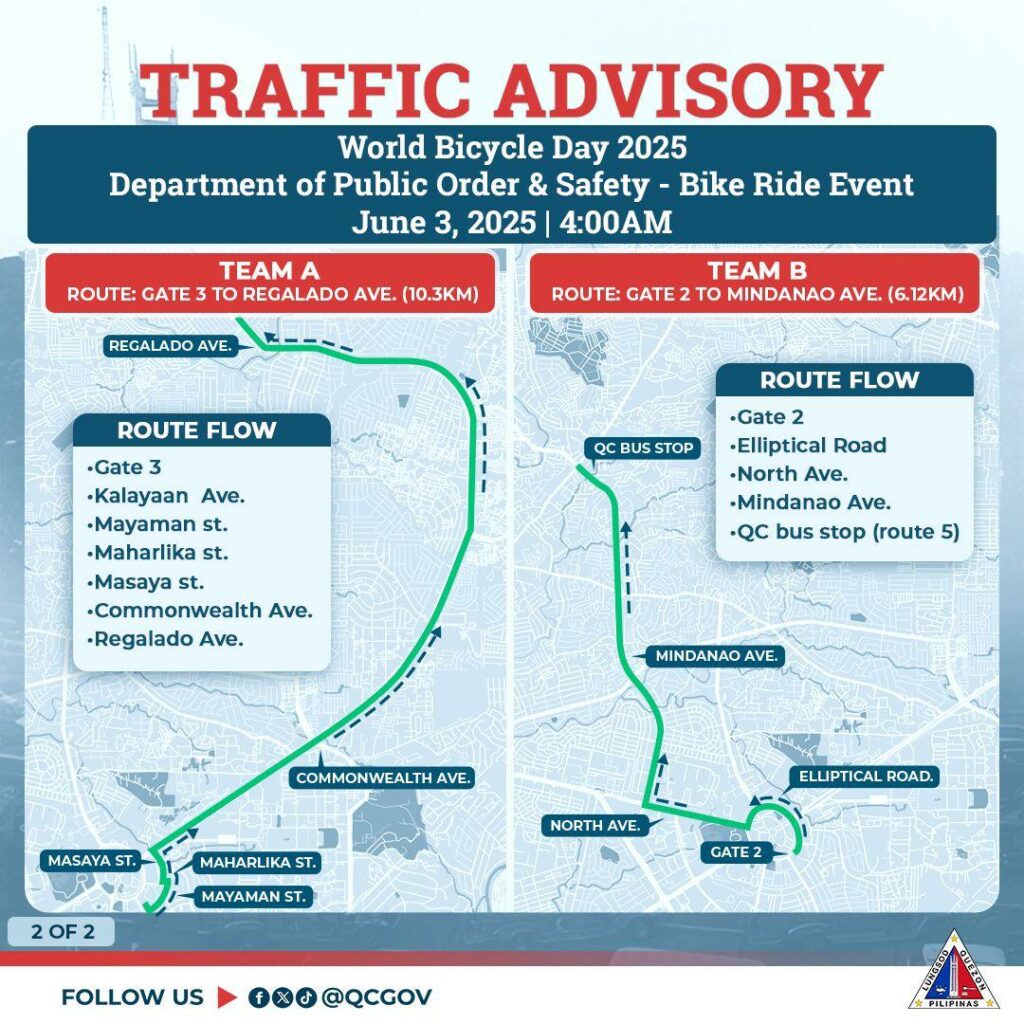 TRAFFIC ADVISORY

World Bicycle Day 2025
Department of Public Order & Safety - Bike Ride Event
June 3, 2025 | 4:00AM

TEAM A
ROUTE: GATE 3 TO REGALADO AVE. (10.3KM)

REGALADO AVE.

ROUTE FLOW
•Gate 3
•Kalayaan Ave.
•Mayaman st.
•Maharlika st.
•Masaya st.
•Commonwealth Ave.
•Regalado Ave.

COMMONWEALTH AVE.
MASAYA ST.
MAHARLIKA ST.
MAYAMAN ST.

TEAM B
ROUTE: GATE 2 TO MINDANAO AVE. (6.12KM)

ROUTE FLOW
•Gate 2
•Elliptical Road
•North Ave.
•Mindanao Ave.
•QC bus stop (route 5)

QC BUS STOP
MINDANAO AVE.
ELLIPTICAL ROAD.
NORTH AVE.
GATE 2

2 OF 2

FOLLOW US @QCGOV

LUNGSOD QUEZON PILIPINAS